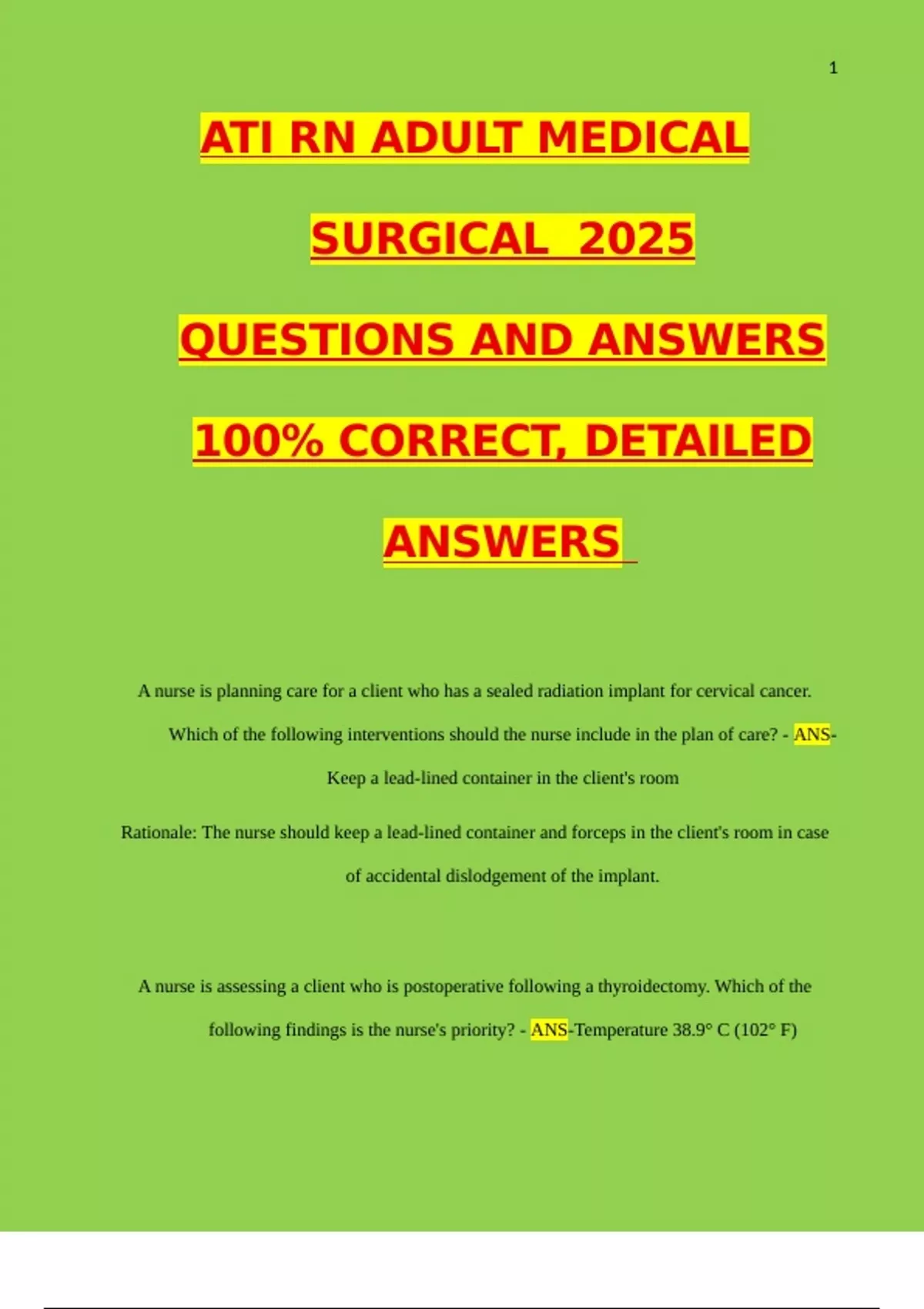 1

ATI RN ADULT MEDICAL SURGICAL 2025 QUESTIONS AND ANSWERS 100% CORRECT, DETAILED ANSWERS

A nurse is planning care for a client who has a sealed radiation implant for cervical cancer. Which of the following interventions should the nurse include in the plan of care? - ANS-Keep a lead-lined container in the client's room

Rationale: The nurse should keep a lead-lined container and forceps in the client's room in case of accidental dislodgement of the implant.

A nurse is assessing a client who is postoperative following a thyroidectomy. Which of the following findings is the nurse's priority? - ANS-Temperature 38.9° C (102° F)